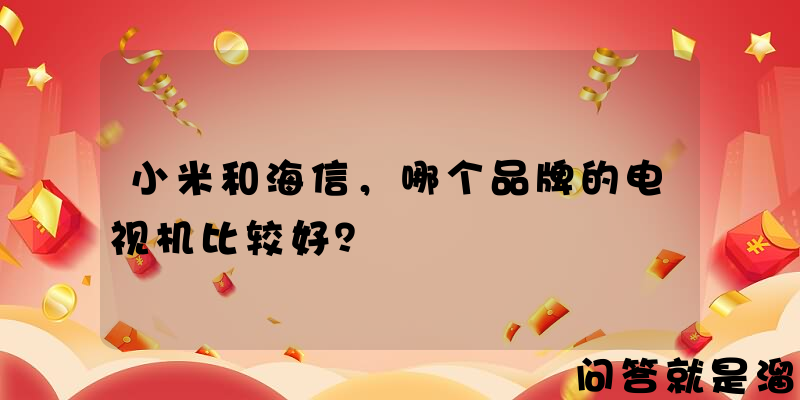 小米和海信，哪个品牌的电视机比较好？

问答就是溜